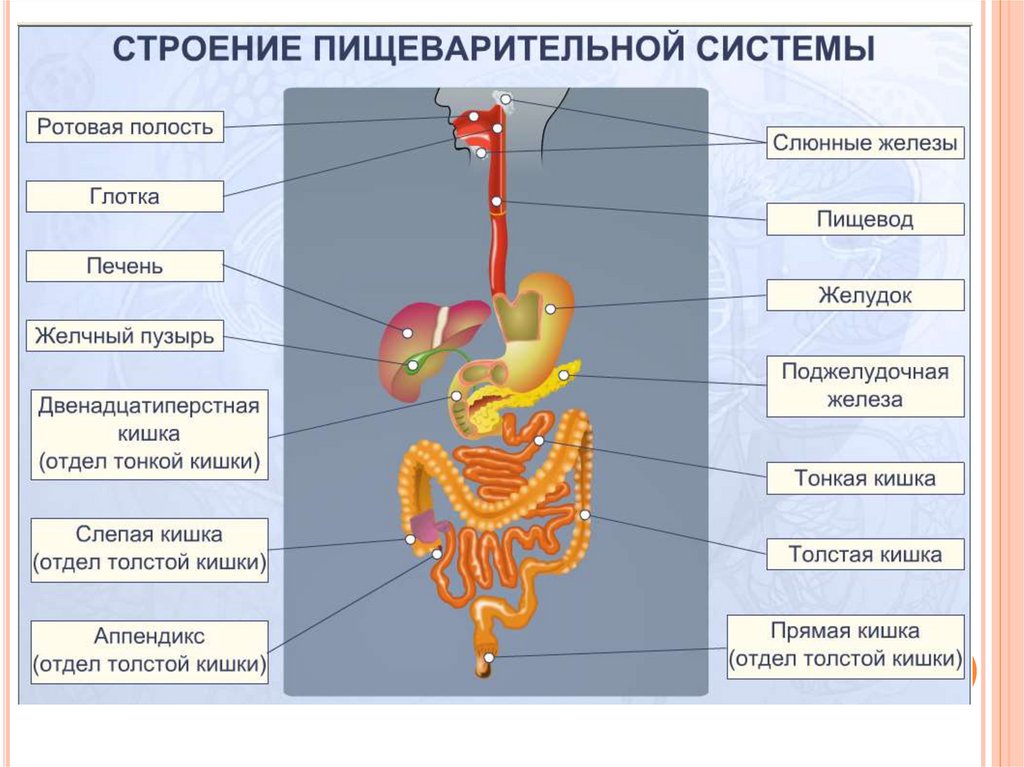 СТРОЕНИЕ ПИЩЕВАРИТЕЛЬНОЙ СИСТЕМЫ

Ротовая полость

Глотка

Печень

Желчный пузырь

Двенадцатиперстная кишка (отдел тонкой кишки)

Слепая кишка (отдел толстой кишки)

Аппендикс (отдел толстой кишки)

Слюнные железы

Пищевод

Желудок

Поджелудочная железа

Тонкая кишка

Толстая кишка

Прямая кишка (отдел толстой кишки)